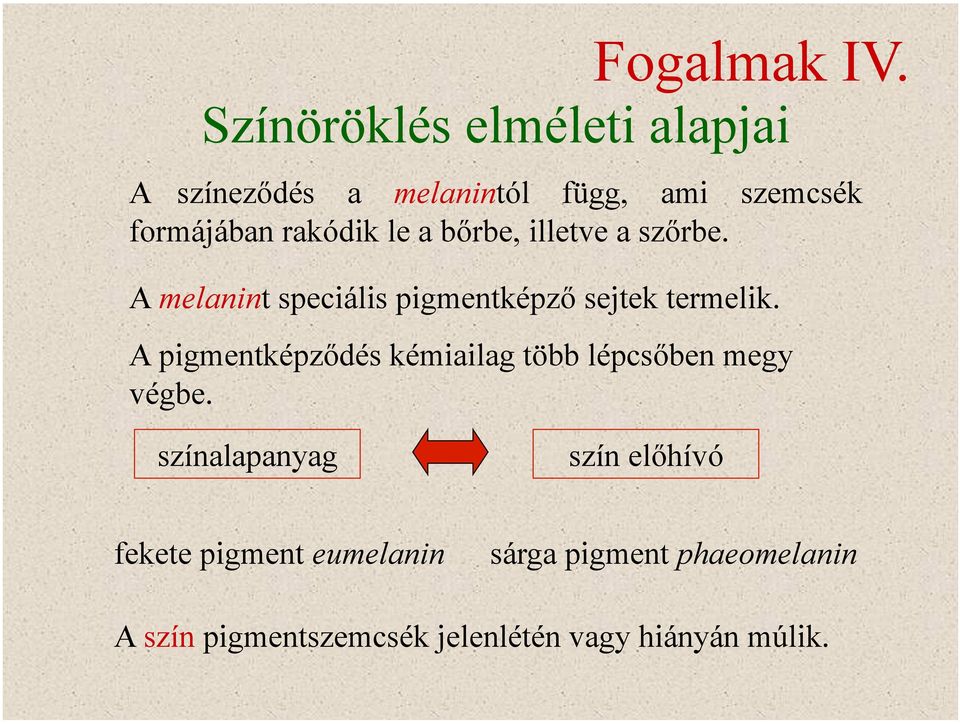 Fogalmak IV.

Színöröklés elméleti alapjai

A színeződés a melanintól függ, ami szemcsék formájában rakódik le a bőrbe, illetve a szőrbe.

A melanint speciális pigmentképző sejtek termelik.

A pigmentképződés kémiailag több lépcsőben megy végbe.

színalapanyag

szín előhívó

fekete pigment eumelanin

sárga pigment phaeomelanin

A szín pigmentszemcsék jelenlétén vagy hiányán múlik.